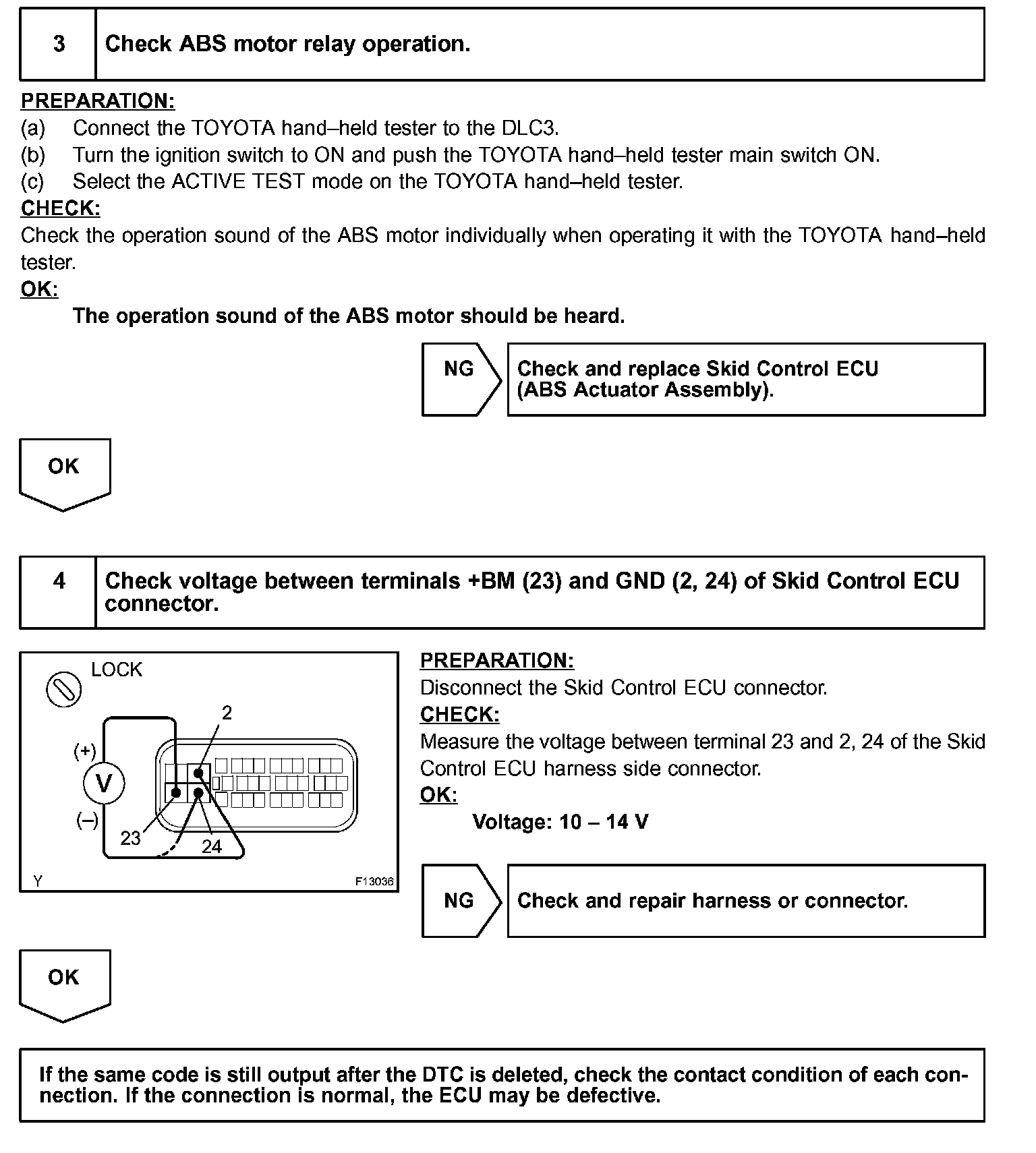 3 Check ABS motor relay operation.

PREPARATION:
(a) Connect the TOYOTA hand–held tester to the DLC3.
(b) Turn the ignition switch to ON and push the TOYOTA hand–held tester main switch ON.
(c) Select the ACTIVE TEST mode on the TOYOTA hand–held tester.
CHECK:
Check the operation sound of the ABS motor individually when operating it with the TOYOTA hand–held tester.
OK:
The operation sound of the ABS motor should be heard.

NG

Check and replace Skid Control ECU (ABS Actuator Assembly).

OK

4 Check voltage between terminals +BM (23) and GND (2, 24) of Skid Control ECU connector.

LOCK
2
(+)
V
(–)
23
24
Y
F13036

PREPARATION:
Disconnect the Skid Control ECU connector.
CHECK:
Measure the voltage between terminal 23 and 2, 24 of the Skid Control ECU harness side connector.
OK:
Voltage: 10 – 14 V

NG

Check and repair harness or connector.

OK

If the same code is still output after the DTC is deleted, check the contact condition of each connection. If the connection is normal, the ECU may be defective.